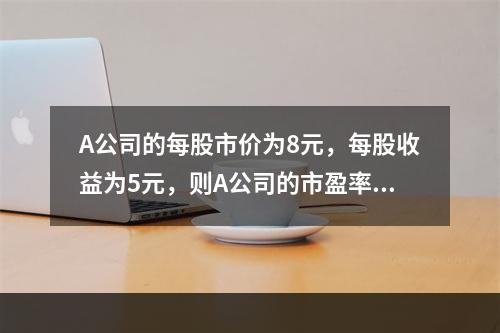 A公司的每股市价为8元，每股收益为5元，则A公司的市盈率...